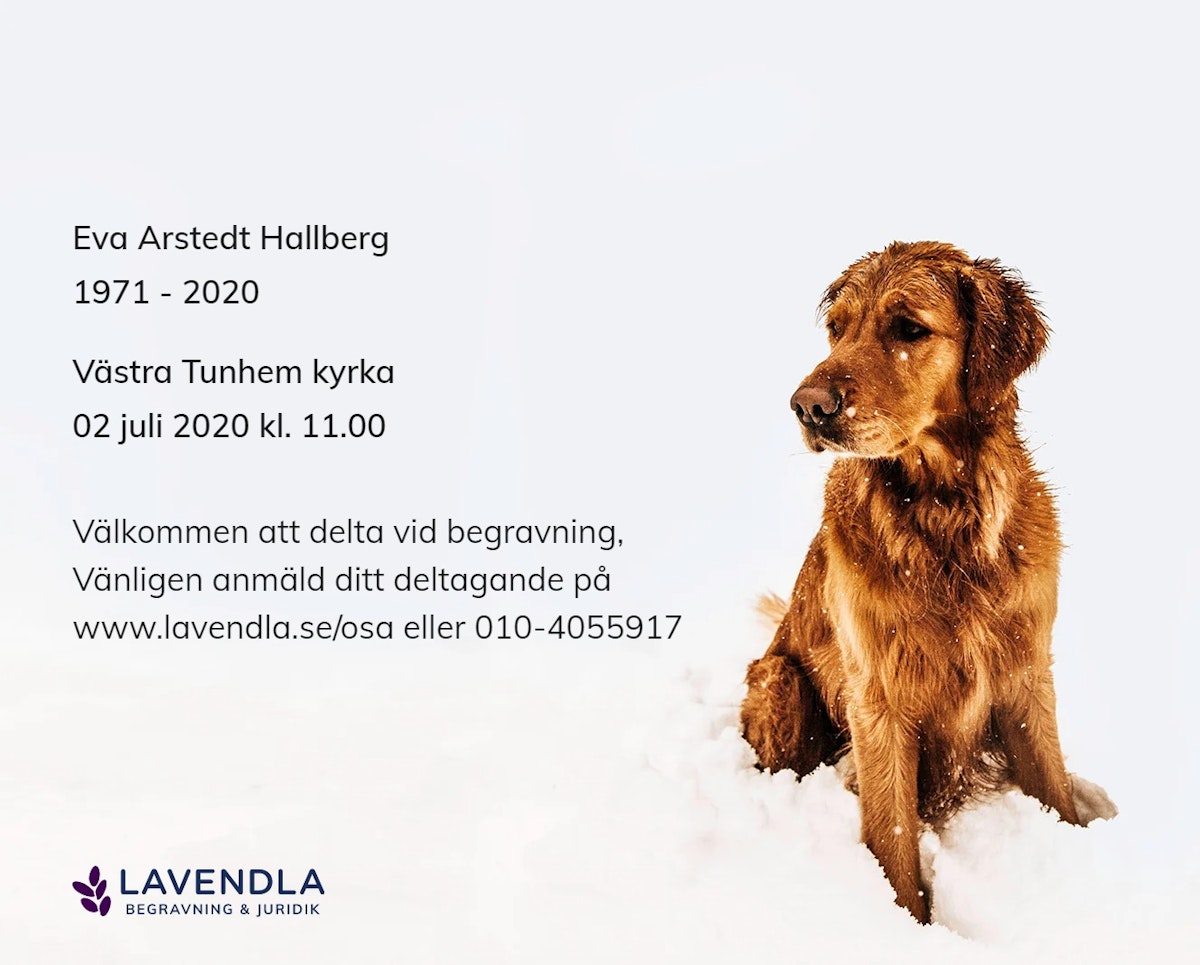 Eva Arstedt Hallberg
1971 - 2020

Västra Tunhem kyrka
02 juli 2020 kl. 11.00

Välkommen att delta vid begravning,
Vänligen anmäld ditt deltagande på
www.lavendla.se/osa eller 010-4055917

LAVENDLA
BEGRAVNING & JURIDIK